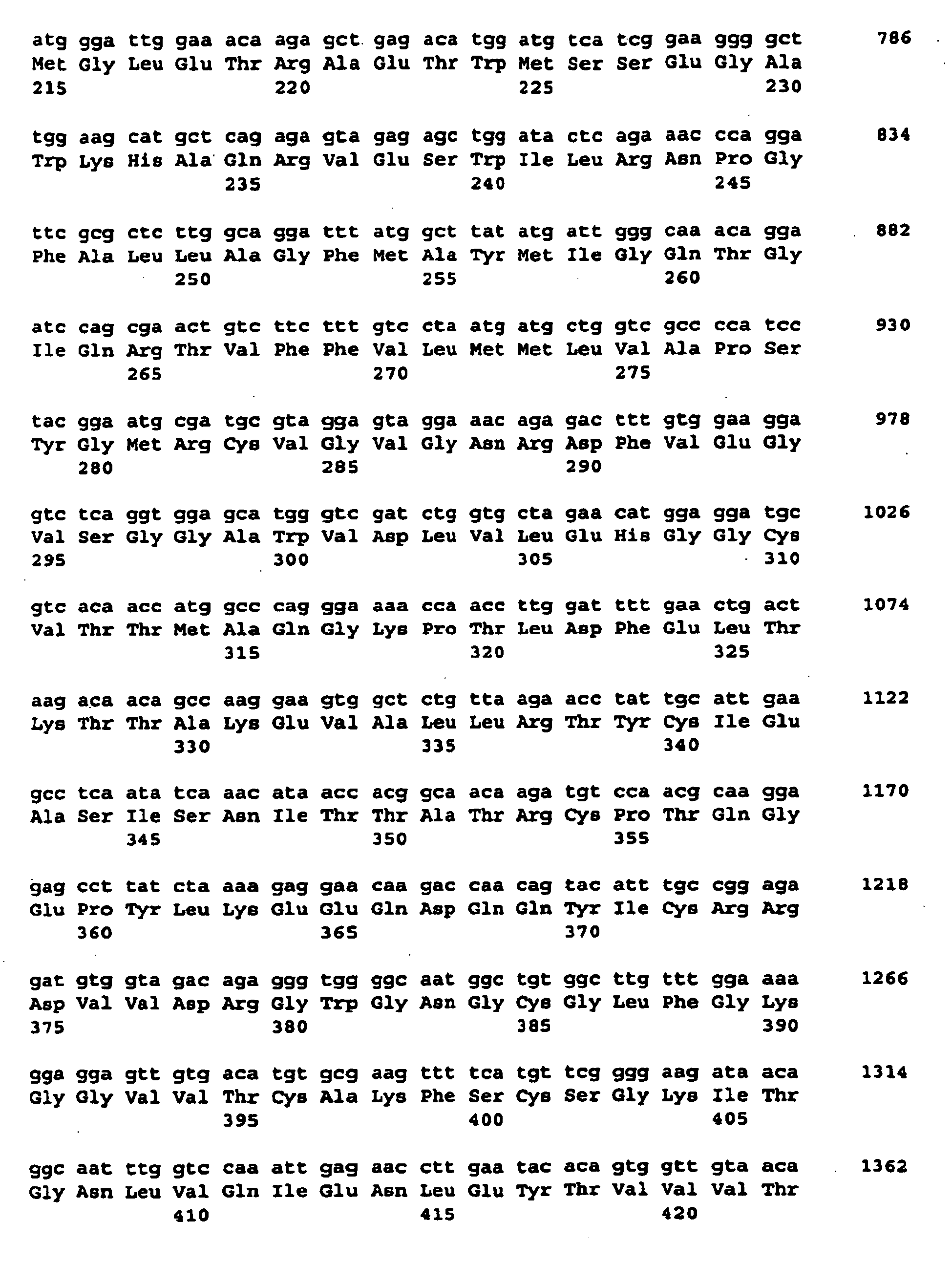 atg gga ttg gaa aca aga gct gag aca tgg atg tca tcg gaa ggg gct 786
Met Gly Leu Glu Thr Arg Ala Glu Thr Trp Met Ser Ser Glu Gly Ala
215 220 225 230

tgg aag cat gct cag aga gta gag agc tgg ata ctc aga aac cca gga 834
Trp Lys His Ala Gln Arg Val Glu Ser Trp Ile Leu Arg Asn Pro Gly
235 240 245

ttc gcg ctc ttg gca gga ttt atg gct tat atg att ggg caa aca gga 882
Phe Ala Leu Leu Ala Gly Phe Met Ala Tyr Met Ile Gly Gln Thr Gly
250 255 260

atc cag cga act gtc ttc ttt gtc cta atg atg ctg gtc gcc cca tcc 930
Ile Gln Arg Thr Val Phe Phe Val Leu Met Met Leu Val Ala Pro Ser
265 270 275

tac gga atg cga tgc gta gga gta gga aac aga gac ttt gtg gaa gga 978
Tyr Gly Met Arg Cys Val Gly Val Gly Asn Arg Asp Phe Val Glu Gly
280 285 290

gtc tca ggt gga gca tgg gtc gat ctg gtg cta gaa cat gga gga tgc 1026
Val Ser Gly Gly Ala Trp Val Asp Leu Val Leu Glu His Gly Gly Cys
295 300 305 310

gtc aca acc atg gcc cag gga aaa cca acc ttg gat ttt gaa ctg act 1074
Val Thr Thr Met Ala Gln Gly Lys Pro Thr Leu Asp Phe Glu Leu Thr
315 320 325

aag aca aca gcc aag gaa gtg gct ctg tta aga acc tat tgc att gaa 1122
Lys Thr Thr Ala Lys Glu Val Ala Leu Leu Arg Thr Tyr Cys Ile Glu
330 335 340

gcc tca ata tca aac ata acc acg gca aca aga tgt cca acg caa gga 1170
Ala Ser Ile Ser Asn Ile Thr Thr Ala Thr Arg Cys Pro Thr Gln Gly
345 350 355

gag cct tat cta aaa gag gaa caa gac caa cag tac att tgc cgg aga 1218
Glu Pro Tyr Leu Lys Glu Glu Gln Asp Gln Gln Tyr Ile Cys Arg Arg
360 365 370

gat gtg gta gac aga ggg tgg ggc aat ggc tgt ggc ttg ttt gga aaa 1266
Asp Val Val Asp Arg Gly Trp Gly Asn Gly Cys Gly Leu Phe Gly Lys
375 380 385 390

gga gga gtt gtg aca tgt gcg aag ttt tca tgt tcg ggg aag ata aca 1314
Gly Gly Val Val Thr Cys Ala Lys Phe Ser Cys Ser Gly Lys Ile Thr
395 400 405

ggc aat ttg gtc caa att gag aac ctt gaa tac aca gtg gtt gta aca 1362
Gly Asn Leu Val Gln Ile Glu Asn Leu Glu Tyr Thr Val Val Val Thr
410 415 420